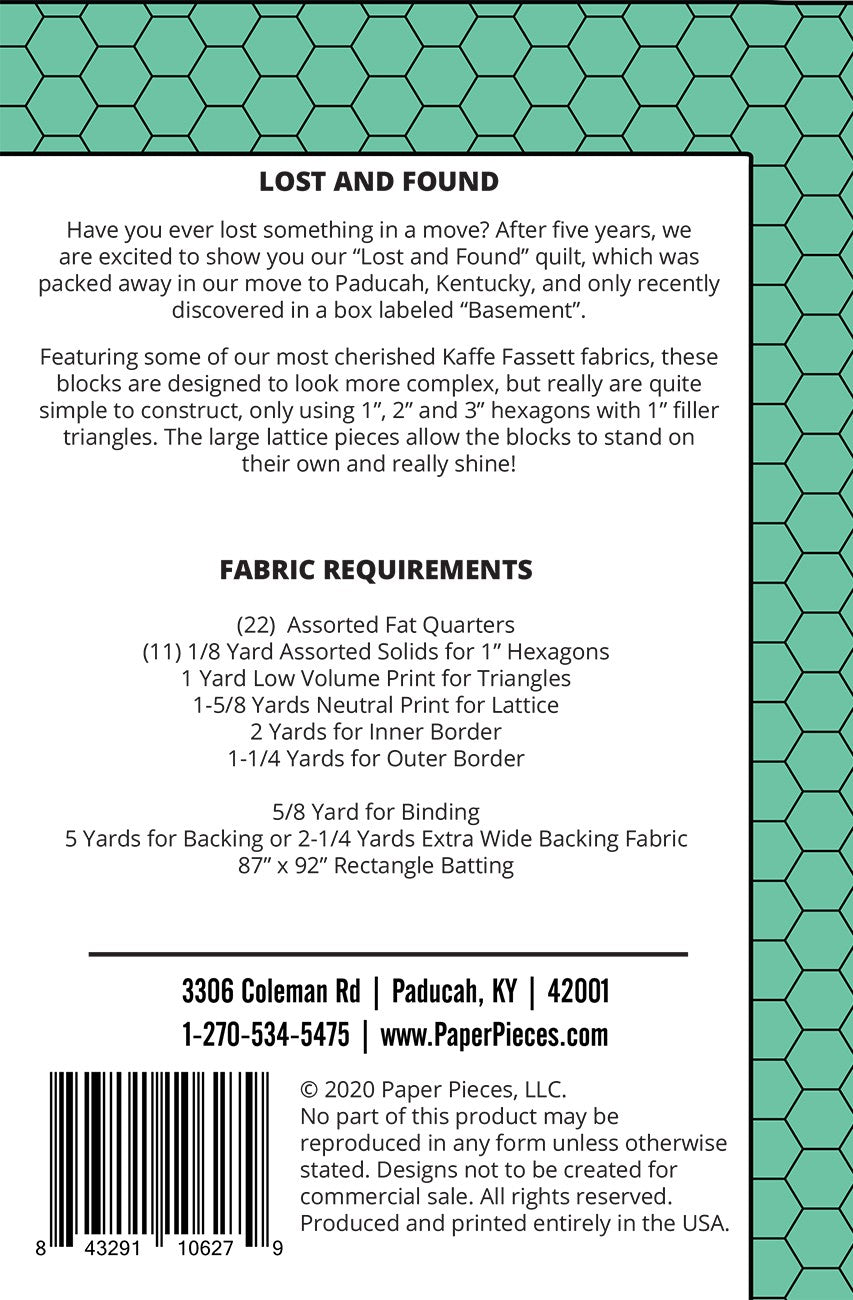 LOST AND FOUND

Have you ever lost something in a move? After five years, we are excited to show you our “Lost and Found” quilt, which was packed away in our move to Paducah, Kentucky, and only recently discovered in a box labeled “Basement”.

Featuring some of our most cherished Kaffe Fassett fabrics, these blocks are designed to look more complex, but really are quite simple to construct, only using 1”, 2” and 3” hexagons with 1” filler triangles. The large lattice pieces allow the blocks to stand on their own and really shine!

FABRIC REQUIREMENTS

(22) Assorted Fat Quarters
(11) 1/8 Yard Assorted Solids for 1” Hexagons
1 Yard Low Volume Print for Triangles
1-5/8 Yards Neutral Print for Lattice
2 Yards for Inner Border
1-1/4 Yards for Outer Border

5/8 Yard for Binding
5 Yards for Backing or 2-1/4 Yards Extra Wide Backing Fabric
87” x 92” Rectangle Batting

3306 Coleman Rd | Paducah, KY | 42001
1-270-534-5475 | www.PaperPieces.com

8 43291 10627 9

© 2020 Paper Pieces, LLC.
No part of this product may be reproduced in any form unless otherwise stated. Designs not to be created for commercial sale. All rights reserved. Produced and printed entirely in the USA.